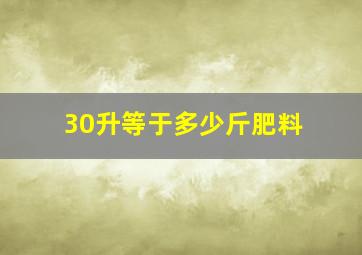 30升等于多少斤肥料